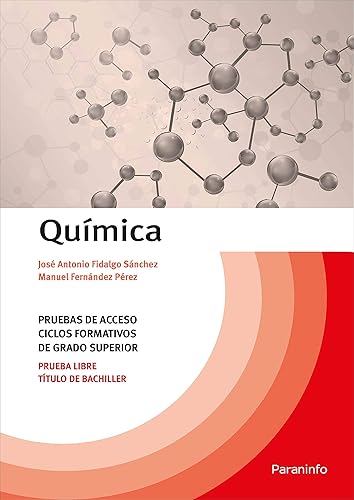 Química

José Antonio Fidalgo Sánchez
Manuel Fernández Pérez

PRUEBAS DE ACCESO
CICLOS FORMATIVOS
DE GRADO SUPERIOR

PRUEBA LIBRE
TÍTULO DE BACHILLER

Paraninfo